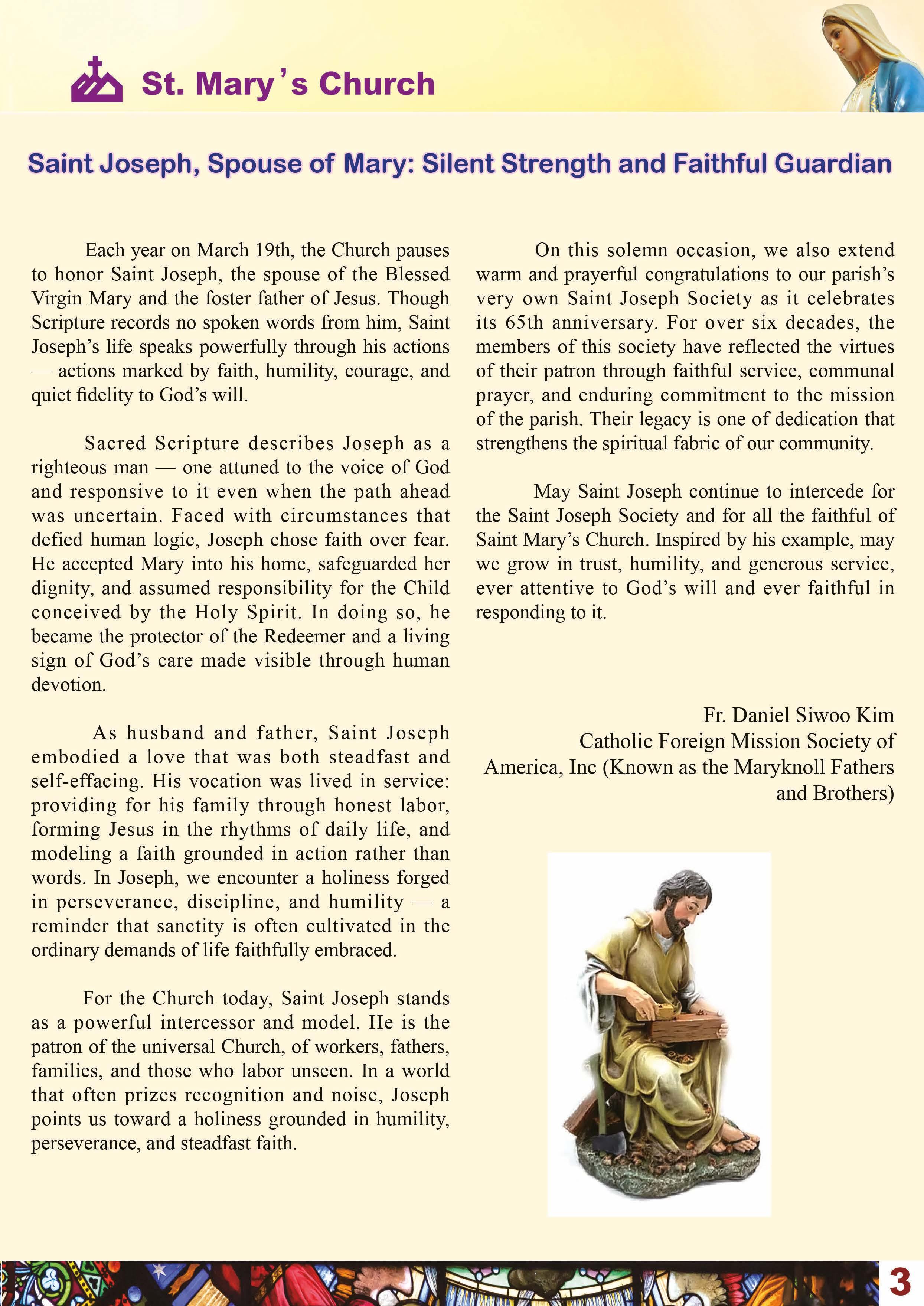 St. Mary's Church

Saint Joseph, Spouse of Mary: Silent Strength and Faithful Guardian

Each year on March 19th, the Church pauses to honor Saint Joseph, the spouse of the Blessed Virgin Mary and the foster father of Jesus. Though Scripture records no spoken words from him, Saint Joseph's life speaks powerfully through his actions — actions marked by faith, humility, courage, and quiet fidelity to God's will.

Sacred Scripture describes Joseph as a righteous man — one attuned to the voice of God and responsive to it even when the path ahead was uncertain. Faced with circumstances that defied human logic, Joseph chose faith over fear. He accepted Mary into his home, safeguarded her dignity, and assumed responsibility for the Child conceived by the Holy Spirit. In doing so, he became the protector of the Redeemer and a living sign of God's care made visible through human devotion.

As husband and father, Saint Joseph embodied a love that was both steadfast and self-effacing. His vocation was lived in service: providing for his family through honest labor, forming Jesus in the rhythms of daily life, and modeling a faith grounded in action rather than words. In Joseph, we encounter a holiness forged in perseverance, discipline, and humility — a reminder that sanctity is often cultivated in the ordinary demands of life faithfully embraced.

For the Church today, Saint Joseph stands as a powerful intercessor and model. He is the patron of the universal Church, of workers, fathers, families, and those who labor unseen. In a world that often prizes recognition and noise, Joseph points us toward a holiness grounded in humility, perseverance, and steadfast faith.

On this solemn occasion, we also extend warm and prayerful congratulations to our parish's very own Saint Joseph Society as it celebrates its 65th anniversary. For over six decades, the members of this society have reflected the virtues of their patron through faithful service, communal prayer, and enduring commitment to the mission of the parish. Their legacy is one of dedication that strengthens the spiritual fabric of our community.

May Saint Joseph continue to intercede for the Saint Joseph Society and for all the faithful of Saint Mary's Church. Inspired by his example, may we grow in trust, humility, and generous service, ever attentive to God's will and ever faithful in responding to it.

Fr. Daniel Siwoo Kim
Catholic Foreign Mission Society of America, Inc (Known as the Maryknoll Fathers and Brothers)

3